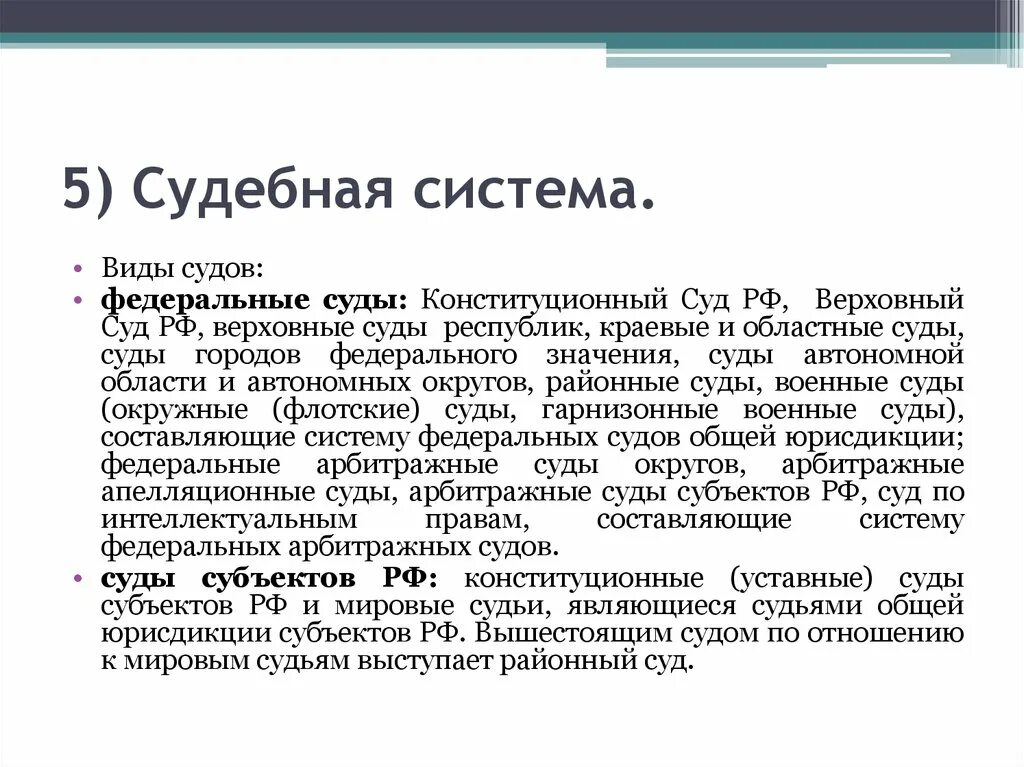 5) Судебная система.

• Виды судов:
• федеральные суды: Конституционный Суд РФ, Верховный Суд РФ, верховные суды республик, краевые и областные суды, суды городов федерального значения, суды автономной области и автономных округов, районные суды, военные суды (окружные (флотские) суды, гарнизонные военные суды), составляющие систему федеральных судов общей юрисдикции; федеральные арбитражные суды округов, арбитражные апелляционные суды, арбитражные суды субъектов РФ, суд по интеллектуальным правам, составляющие систему федеральных арбитражных судов.
• суды субъектов РФ: конституционные (уставные) суды субъектов РФ и мировые судьи, являющиеся судьями общей юрисдикции субъектов РФ. Вышестоящим судом по отношению к мировым судьям выступает районный суд.